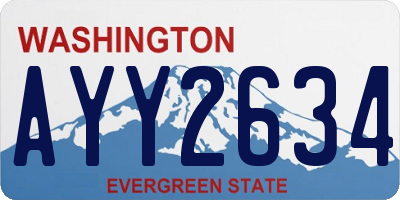 WASHINGTON
AYY2634
EVERGREEN STATE